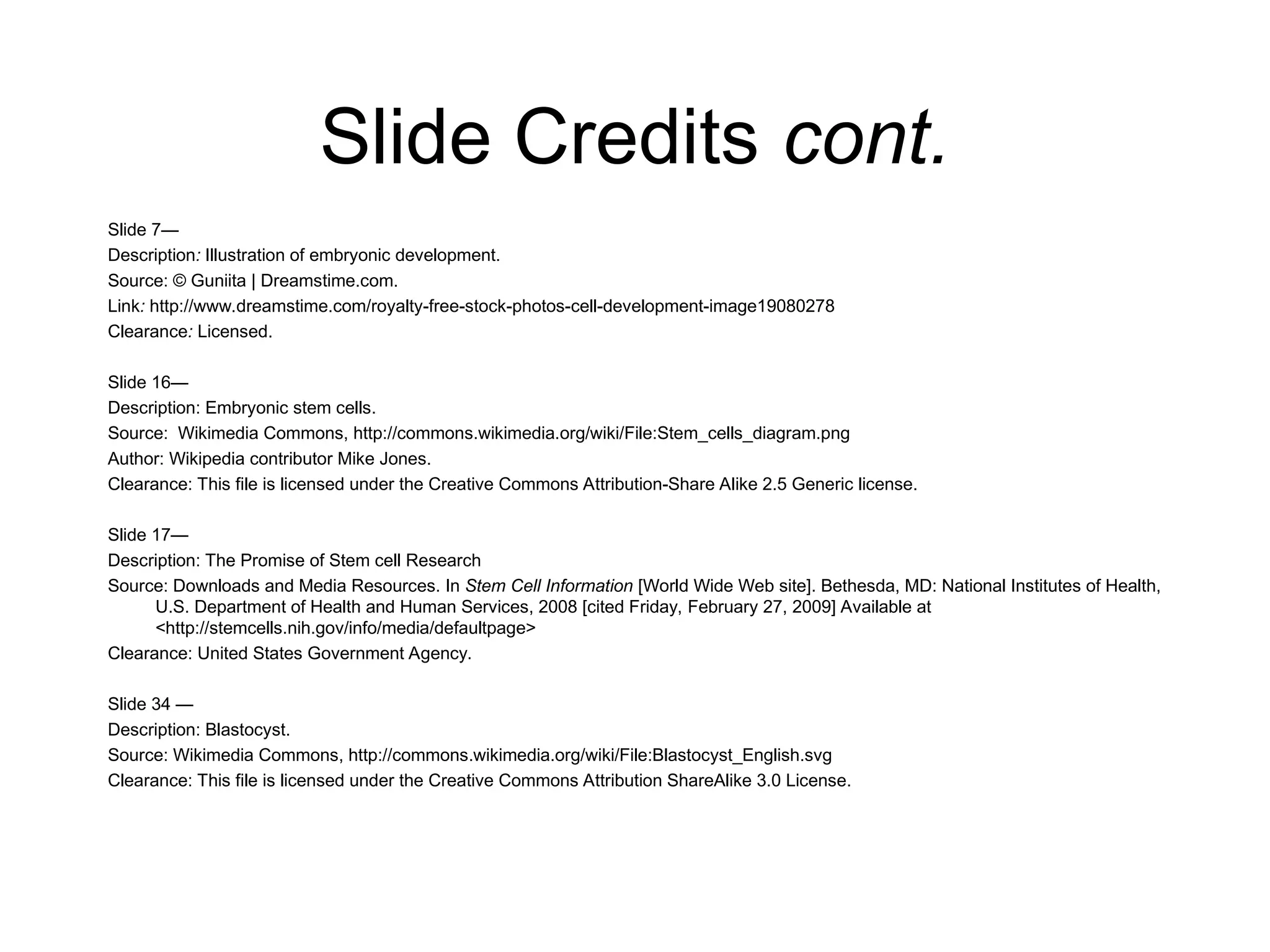 Slide Credits cont.

Slide 7—
Description: Illustration of embryonic development.
Source: © Guniita | Dreamstime.com.
Link: http://www.dreamstime.com/royalty-free-stock-photos-cell-development-image19080278
Clearance: Licensed.

Slide 16—
Description: Embryonic stem cells.
Source: Wikimedia Commons, http://commons.wikimedia.org/wiki/File:Stem_cells_diagram.png
Author: Wikipedia contributor Mike Jones.
Clearance: This file is licensed under the Creative Commons Attribution-Share Alike 2.5 Generic license.

Slide 17—
Description: The Promise of Stem cell Research
Source: Downloads and Media Resources. In Stem Cell Information [World Wide Web site]. Bethesda, MD: National Institutes of Health, U.S. Department of Health and Human Services, 2008 [cited Friday, February 27, 2009] Available at <http://stemcells.nih.gov/info/media/defaultpage>
Clearance: United States Government Agency.

Slide 34 —
Description: Blastocyst.
Source: Wikimedia Commons, http://commons.wikimedia.org/wiki/File:Blastocyst_English.svg
Clearance: This file is licensed under the Creative Commons Attribution ShareAlike 3.0 License.